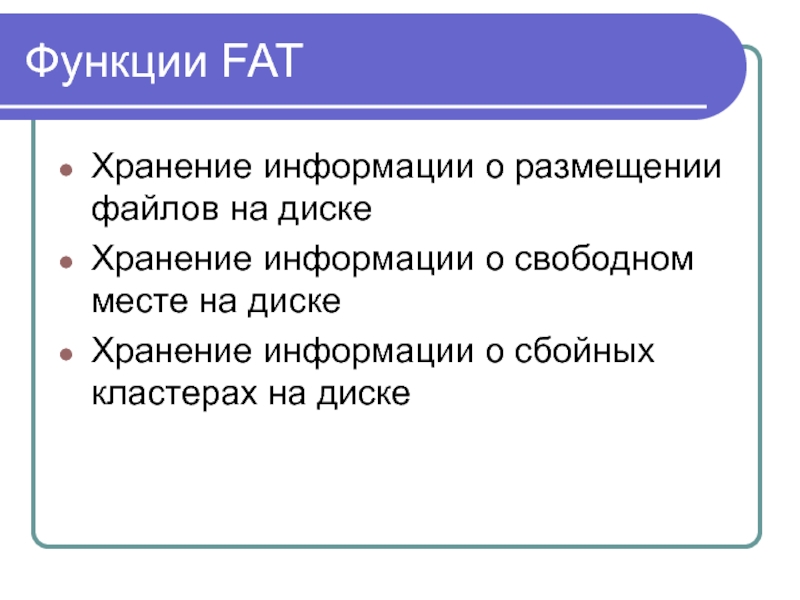 Функции FAT

• Хранение информации о размещении файлов на диске
• Хранение информации о свободном месте на диске
• Хранение информации о сбойных кластерах на диске